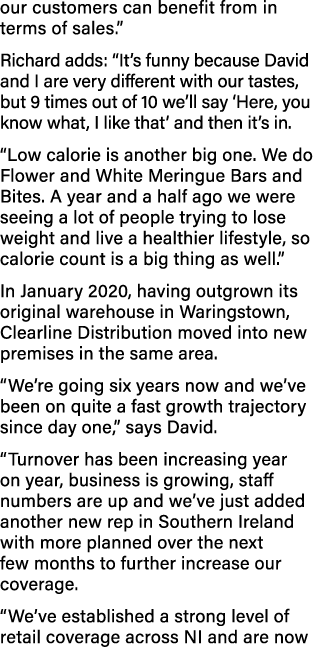 our customers can benefit from in terms of sales."

Richard adds: "It's funny because David and I are very different with our tastes, but 9 times out of 10 we'll say 'Here, you know what, I like that' and then it's in.

"Low calorie is another big one. We do Flower and White Meringue Bars and Bites. A year and a half ago we were seeing a lot of people trying to lose weight and live a healthier lifestyle, so calorie count is a big thing as well."

In January 2020, having outgrown its original warehouse in Waringstown, Clearline Distribution moved into new premises in the same area.

"We're going six years now and we've been on quite a fast growth trajectory since day one," says David.

"Turnover has been increasing year on year, business is growing, staff numbers are up and we've just added another new rep in Southern Ireland with more planned over the next few months to further increase our coverage.

"We've established a strong level of retail coverage across NI and are now